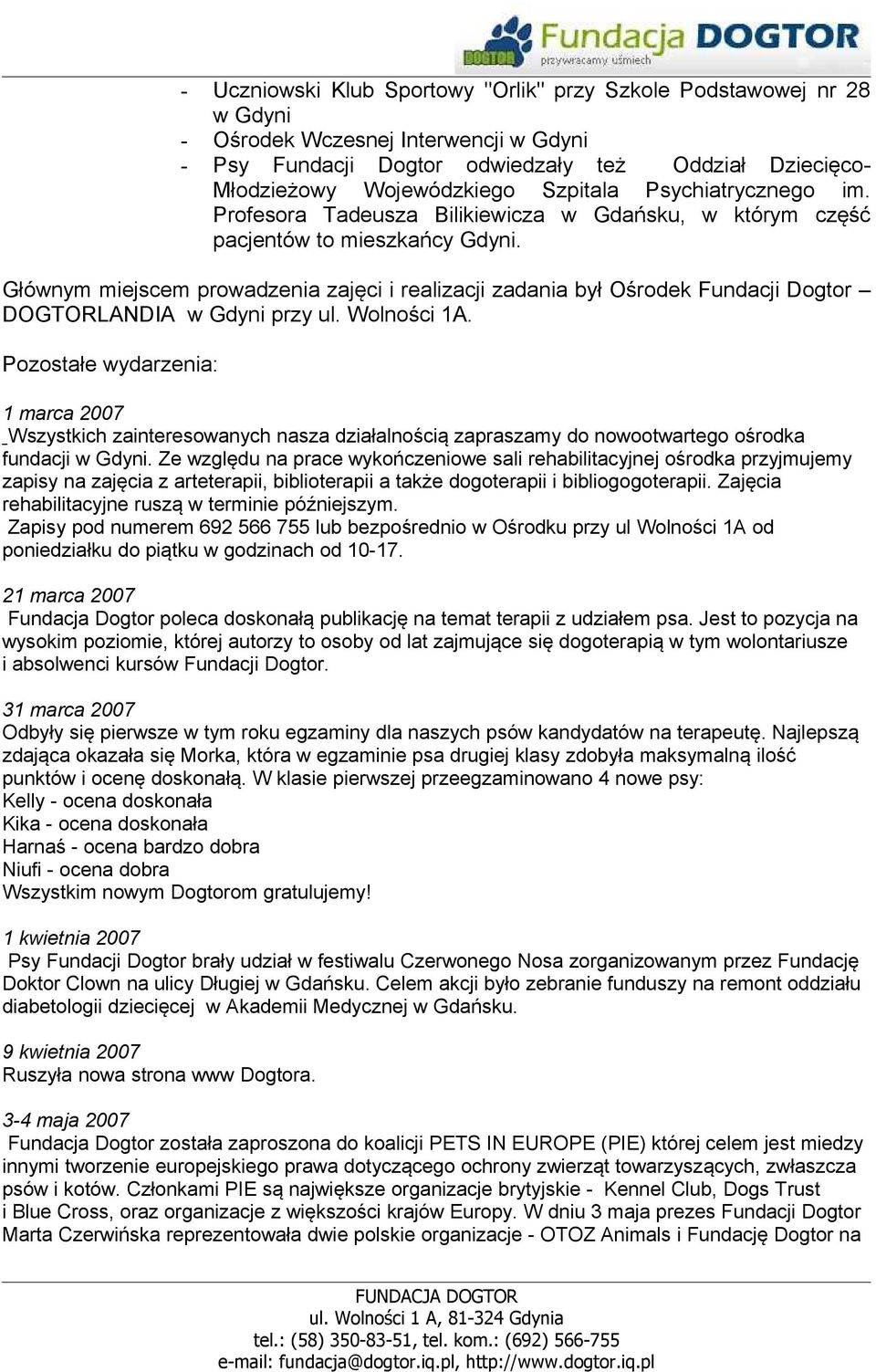 DOGTOR Fundacja DOGTOR
przywracamy uśmiech

- Uczniowski Klub Sportowy "Orlik" przy Szkole Podstawowej nr 28 w Gdyni
- Ośrodek Wczesnej Interwencji w Gdyni
- Psy Fundacji Dogtor odwiedzały też Oddział Dziecięco-Młodzieżowy Wojewódzkiego Szpitala Psychiatrycznego im. Profesora Tadeusza Bilikiewicza w Gdańsku, w którym część pacjentów to mieszkańcy Gdyni.

Głównym miejscem prowadzenia zajęci i realizacji zadania był Ośrodek Fundacji Dogtor – DOGTORLANDIA w Gdyni przy ul. Wolności 1A.

Pozostałe wydarzenia:

1 marca 2007
Wszystkich zainteresowanych nasza działalnością zapraszamy do nowootwartego ośrodka fundacji w Gdyni. Ze względu na prace wykończeniowe sali rehabilitacyjnej ośrodka przyjmujemy zapisy na zajęcia z arteterapii, biblioterapii a także dogoterapii i bibliogogoterapii. Zajęcia rehabilitacyjne ruszą w terminie późniejszym.
Zapisy pod numerem 692 566 755 lub bezpośrednio w Ośrodku przy ul Wolności 1A od poniedziałku do piątku w godzinach od 10-17.

21 marca 2007
Fundacja Dogtor poleca doskonałą publikację na temat terapii z udziałem psa. Jest to pozycja na wysokim poziomie, której autorzy to osoby od lat zajmujące się dogoterapią w tym wolontariusze i absolwenci kursów Fundacji Dogtor.

31 marca 2007
Odbyły się pierwsze w tym roku egzaminy dla naszych psów kandydatów na terapeutę. Najlepszą zdająca okazała się Morka, która w egzaminie psa drugiej klasy zdobyła maksymalną ilość punktów i ocenę doskonałą. W klasie pierwszej przeegzaminowano 4 nowe psy:
Kelly - ocena doskonała
Kika - ocena doskonała
Harnaś - ocena bardzo dobra
Niufi - ocena dobra
Wszystkim nowym Dogtorom gratulujemy!

1 kwietnia 2007
Psy Fundacji Dogtor brały udział w festiwalu Czerwonego Nosa zorganizowanym przez Fundację Doktor Clown na ulicy Długiej w Gdańsku. Celem akcji było zebranie funduszy na remont oddziału diabetologii dziecięcej w Akademii Medycznej w Gdańsku.

9 kwietnia 2007
Ruszyła nowa strona www Dogtora.

3-4 maja 2007
Fundacja Dogtor została zaproszona do koalicji PETS IN EUROPE (PIE) której celem jest miedzy innymi tworzenie europejskiego prawa dotyczącego ochrony zwierząt towarzyszących, zwłaszcza psów i kotów. Członkami PIE są największe organizacje brytyjskie - Kennel Club, Dogs Trust i Blue Cross, oraz organizacje z większości krajów Europy. W dniu 3 maja prezes Fundacji Dogtor Marta Czerwińska reprezentowała dwie polskie organizacje - OTOZ Animals i Fundację Dogtor na

FUNDACJA DOGTOR
ul. Wolności 1 A, 81-324 Gdynia
tel.: (58) 350-83-51, tel. kom.: (692) 566-755
e-mail: fundacja@dogtor.iq.pl, http://www.dogtor.iq.pl